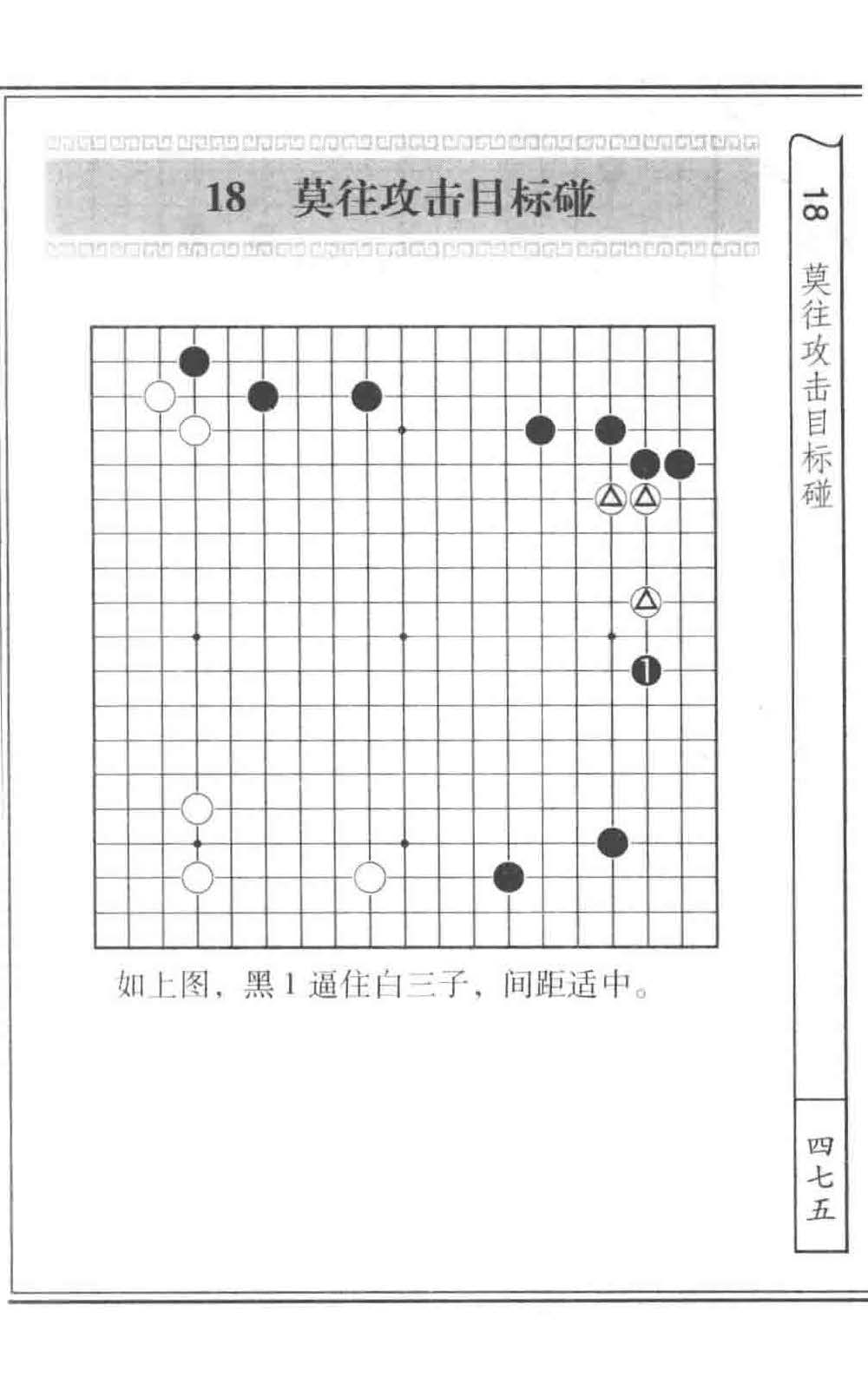 18 莫往攻击目标碰

1

如上图，黑 1 逼住白三子，间距适中。

18 莫往攻击目标碰

四七五